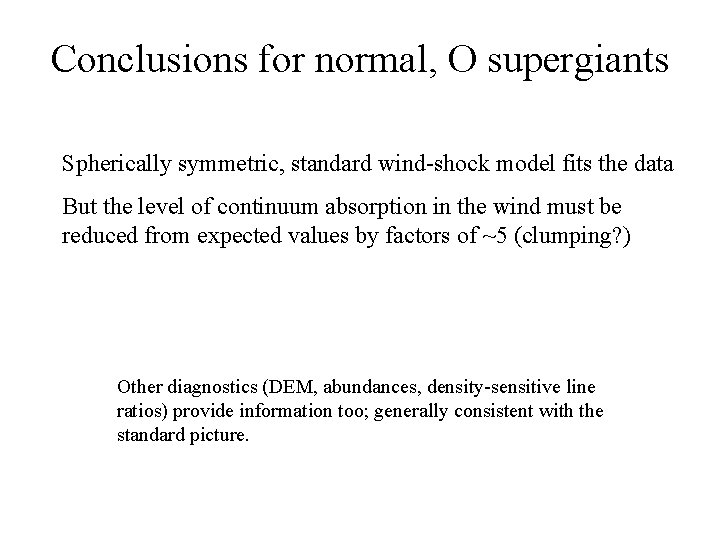 Conclusions for normal, O supergiants

Spherically symmetric, standard wind-shock model fits the data

But the level of continuum absorption in the wind must be reduced from expected values by factors of ~5 (clumping?)

Other diagnostics (DEM, abundances, density-sensitive line ratios) provide information too; generally consistent with the standard picture.